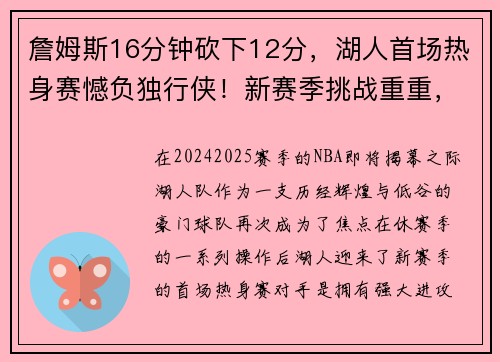 詹姆斯16分钟砍下12分，湖人首场热身赛憾负独行侠！新赛季挑战重重，

在20242025赛季的NBA即将揭幕之际湖人队作为一支历经辉煌与低谷的豪门球队再次成为了焦点在休赛季的一系列操作后湖人迎来了新赛季的首场热身赛对手是拥有强大进攻